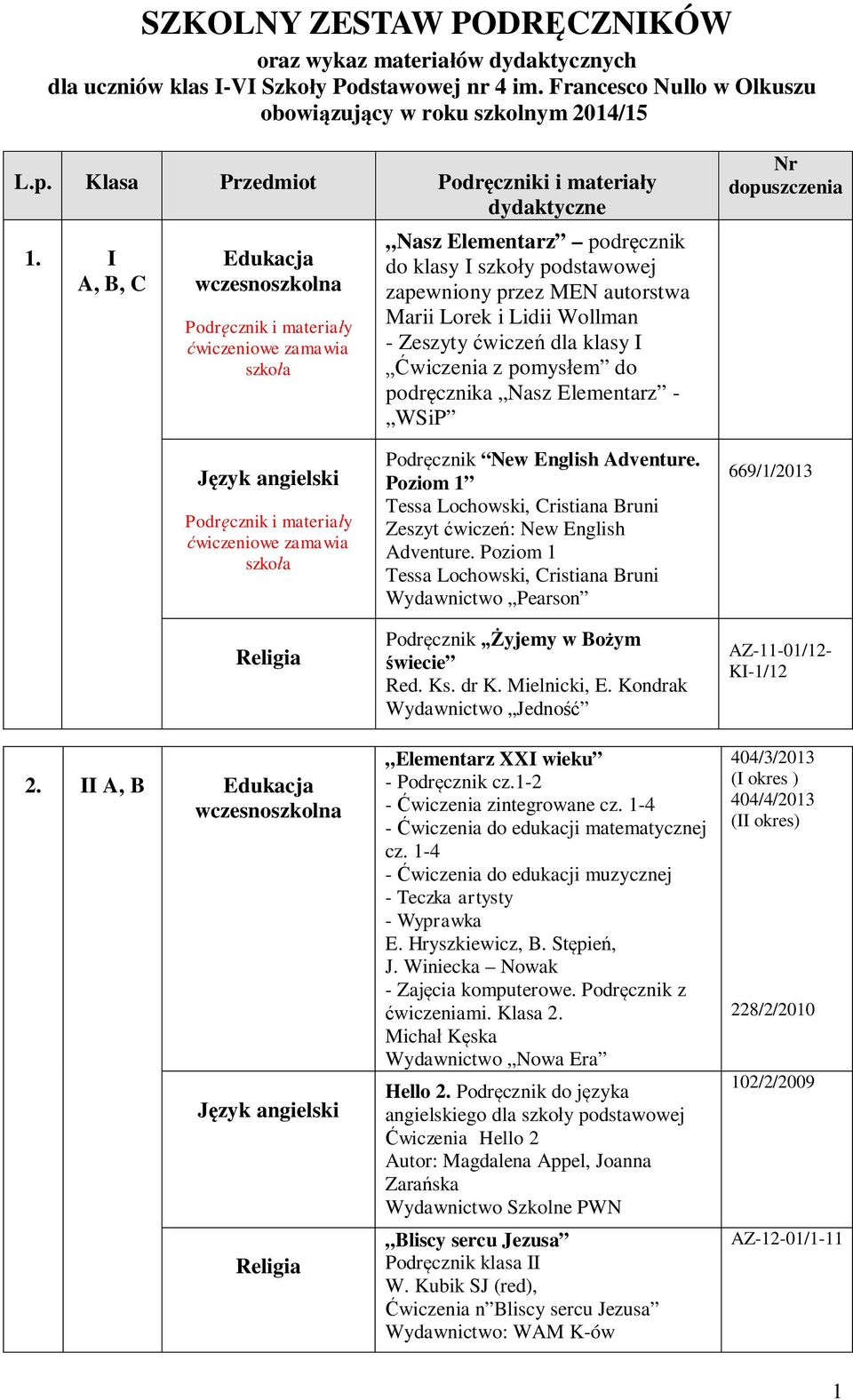 SZKOLNY ZESTAW PODRĘCZNIKÓW
oraz wykaz materiałów dydaktycznych
dla uczniów klas I-VI Szkoły Podstawowej nr 4 im. Francesco Nullo w Olkuszu
obowiązujący w roku szkolnym 2014/15

| L.p. | Klasa | Przedmiot | Podręczniki i materiały dydaktyczne | Nr dopuszczenia |
|---|---|---|---|---|
| 1. | I A, B, C | Edukacja wczesnoszkolna Podręcznik i materiały ćwiczeniowe zamawia szkoła | „Nasz Elementarz” – podręcznik do klasy I szkoły podstawowej zapewniony przez MEN autorstwa Marii Lorek i Lidii Wollman - Zeszyty ćwiczeń dla klasy I „Ćwiczenia z pomysłem” do podręcznika „Nasz Elementarz” - „WSiP” | |
| | | Język angielski Podręcznik i materiały ćwiczeniowe zamawia szkoła | Podręcznik “New English Adventure. Poziom 1” Tessa Lochowski, Cristiana Bruni Zeszyt ćwiczeń: New English Adventure. Poziom 1 Tessa Lochowski, Cristiana Bruni Wydawnictwo „Pearson” | 669/1/2013 |
| | | Religia | Podręcznik „Żyjemy w Bożym świecie” Red. Ks. dr K. Mielnicki, E. Kondrak Wydawnictwo „Jedność” | AZ-11-01/12-KI-1/12 |
| 2. | II A, B | Edukacja wczesnoszkolna | „Elementarz XXI wieku” - Podręcznik cz.1-2 - Ćwiczenia zintegrowane cz. 1-4 - Ćwiczenia do edukacji matematycznej cz. 1-4 - Ćwiczenia do edukacji muzycznej - Teczka artysty - Wyprawka E. Hryszkiewicz, B. Stępień, J. Winiecka – Nowak - Zajęcia komputerowe. Podręcznik z ćwiczeniami. Klasa 2. Michał Kęska Wydawnictwo „Nowa Era” | 404/3/2013 (I okres ) 404/4/2013 (II okres) 228/2/2010 |
| | | Język angielski | Hello 2. Podręcznik do języka angielskiego dla szkoły podstawowej Ćwiczenia Hello 2 Autor: Magdalena Appel, Joanna Zarańska Wydawnictwo Szkolne PWN | 102/2/2009 |
| | | Religia | „Bliscy sercu Jezusa” Podręcznik klasa II W. Kubik SJ (red), Ćwiczenia n”Bliscy sercu Jezusa” Wydawnictwo: WAM K-ów | AZ-12-01/1-11 |

1